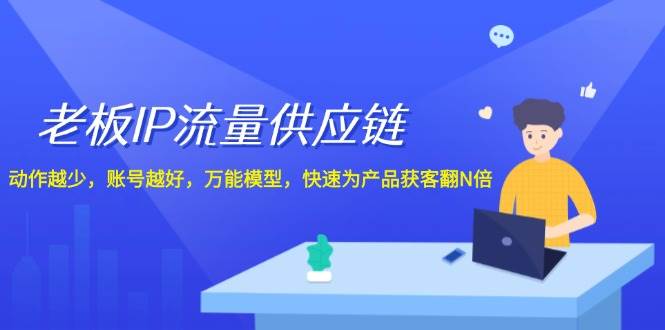 老板IP流量供应链

动作越少，账号越好，万能模型，快速为产品获客翻N倍